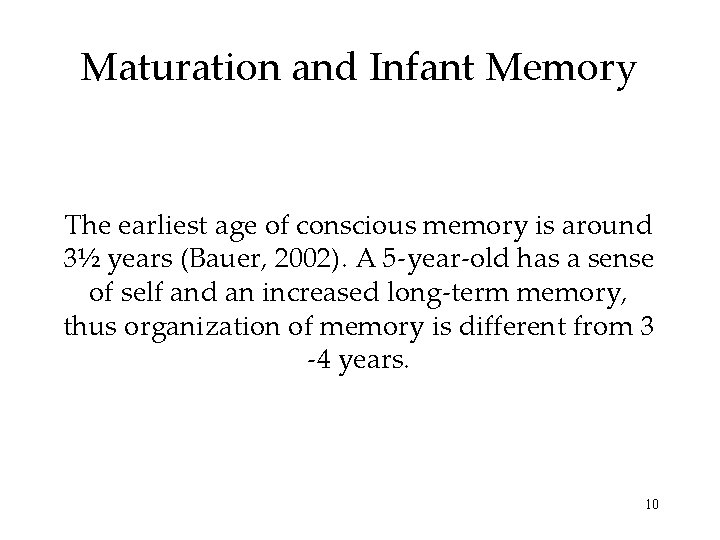 Maturation and Infant Memory

The earliest age of conscious memory is around 3½ years (Bauer, 2002). A 5-year-old has a sense of self and an increased long-term memory, thus organization of memory is different from 3 -4 years.

10